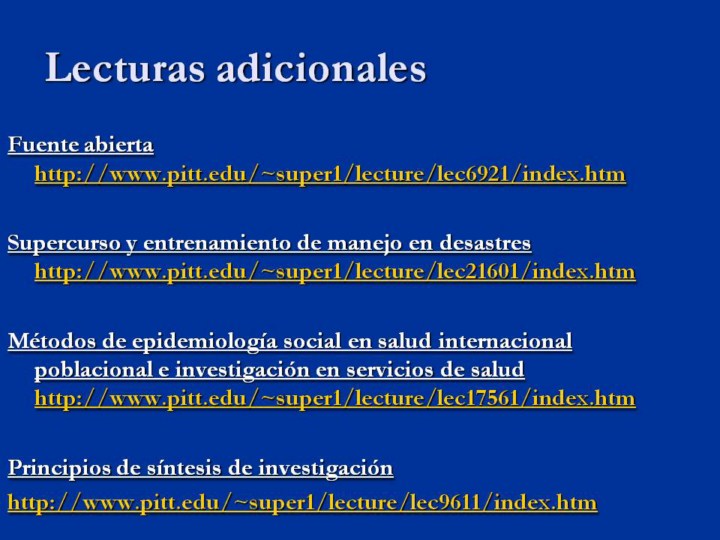 Lecturas adicionales

Fuente abierta
http://www.pitt.edu/~super1/lecture/lec6921/index.htm

Supercurso y entrenamiento de manejo en desastres
http://www.pitt.edu/~super1/lecture/lec21601/index.htm

Métodos de epidemiología social en salud internacional poblacional e investigación en servicios de salud
http://www.pitt.edu/~super1/lecture/lec17561/index.htm

Principios de síntesis de investigación
http://www.pitt.edu/~super1/lecture/lec9611/index.htm